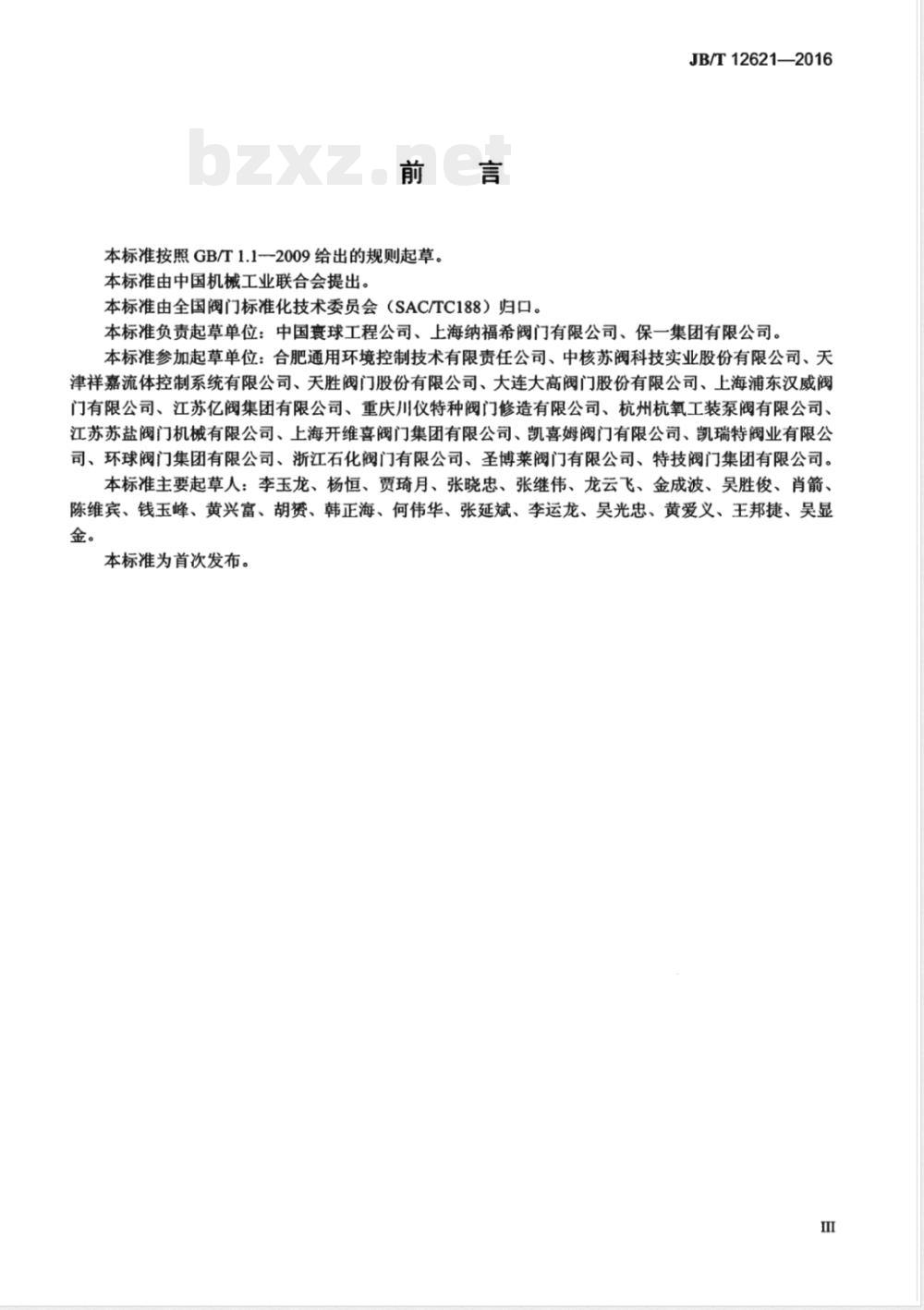 JB/T 12621—2016

bzxz.net

前　言

本标准按照 GB/T 1.1—2009 给出的规则起草。

本标准由中国机械工业联合会提出。

本标准由全国阀门标准化技术委员会（SAC/TC188）归口。

本标准负责起草单位：中国寰球工程公司、上海纳福希阀门有限公司、保一集团有限公司。

本标准参加起草单位：合肥通用环境控制技术有限责任公司、中核苏阀科技实业股份有限公司、天津祥嘉流体控制系统有限公司、天胜阀门股份有限公司、大连大高阀门股份有限公司、上海浦东汉威阀门有限公司、江苏亿阀集团有限公司、重庆川仪特种阀门修造有限公司、杭州杭氧工装泵阀有限公司、江苏苏盐阀门机械有限公司、上海开维喜阀门集团有限公司、凯喜姆阀门有限公司、凯瑞特阀业有限公司、环球阀门集团有限公司、浙江石化阀门有限公司、圣博莱阀门有限公司、特技阀门集团有限公司。

本标准主要起草人：李玉龙、杨恒、贾琦月、张晓忠、张继伟、龙云飞、金成波、吴胜俊、肖箭、陈维宾、钱玉峰、黄兴富、胡赟、韩正海、何伟华、张延斌、李运龙、吴光忠、黄爱义、王邦捷、吴显金。

本标准为首次发布。

III